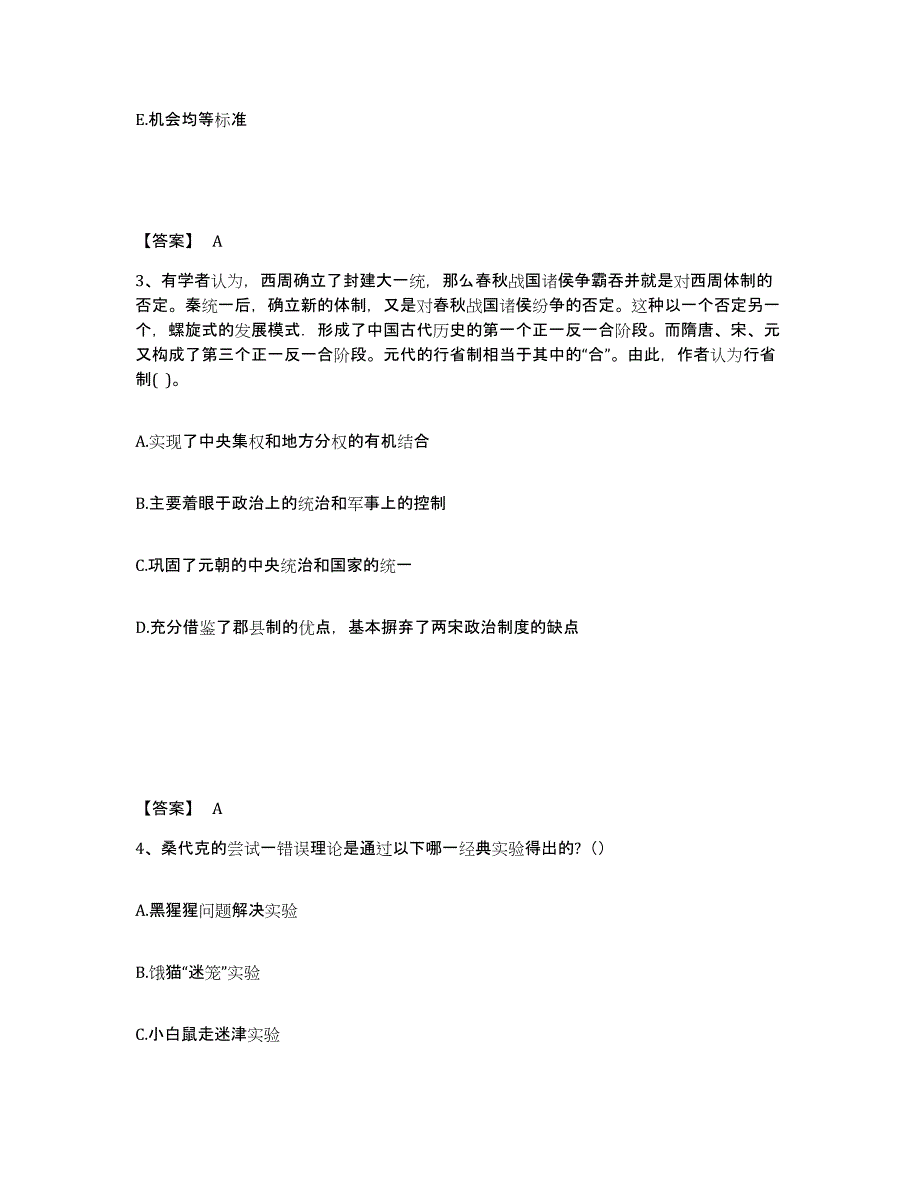 E.机会均等标准

【答案】 A

3、有学者认为，西周确立了封建大一统，那么春秋战国诸侯争霸吞并就是对西周体制的否定。秦统一后，确立新的体制，又是对春秋战国诸侯纷争的否定。这种以一个否定另一个，螺旋式的发展模式．形成了中国古代历史的第一个正一反一合阶段。而隋唐、宋、元又构成了第三个正一反一合阶段。元代的行省制相当于其中的“合”。由此，作者认为行省制( )。

A.实现了中央集权和地方分权的有机结合

B.主要着眼于政治上的统治和军事上的控制

C.巩固了元朝的中央统治和国家的统一

D.充分借鉴了郡县制的优点，基本摒弃了两宋政治制度的缺点

【答案】 A

4、桑代克的尝试一错误理论是通过以下哪一经典实验得出的?（）

A.黑猩猩问题解决实验

B.饿猫“迷笼”实验

C.小白鼠走迷津实验